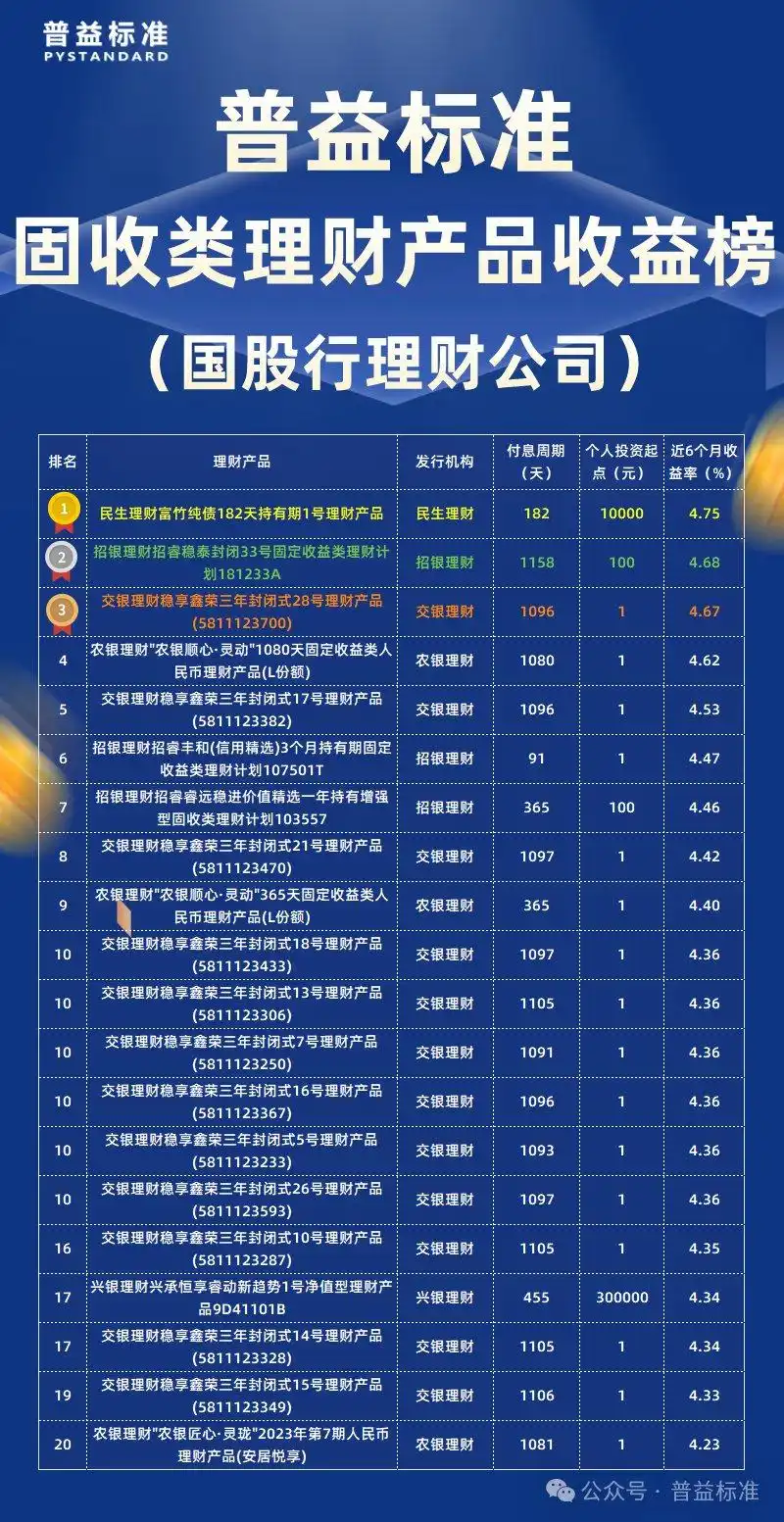 普益标准
PYSTANDARD

普益标准
固收类理财产品收益榜
（国股行理财公司）

| 排名 | 理财产品 | 发行机构 | 付息周期（天） | 个人投资起点（元） | 近6个月收益率（%） |
|---|---|---|---|---|---|
| 1 | 民生理财富竹纯债182天持有期1号理财产品 | 民生理财 | 182 | 10000 | 4.75 |
| 2 | 招银理财招睿稳泰封闭33号固定收益类理财计划181233A | 招银理财 | 1158 | 100 | 4.68 |
| 3 | 交银理财稳享鑫荣三年封闭式28号理财产品(5811123700) | 交银理财 | 1096 | 1 | 4.67 |
| 4 | 农银理财"农银顺心·灵动"1080天固定收益类人民币理财产品(L份额) | 农银理财 | 1080 | 1 | 4.62 |
| 5 | 交银理财稳享鑫荣三年封闭式17号理财产品(5811123382) | 交银理财 | 1096 | 1 | 4.53 |
| 6 | 招银理财招睿丰和(信用精选)3个月持有期固定收益类理财计划107501T | 招银理财 | 91 | 1 | 4.47 |
| 7 | 招银理财招睿睿远稳进价值精选一年持有增强型固收类理财计划103557 | 招银理财 | 365 | 100 | 4.46 |
| 8 | 交银理财稳享鑫荣三年封闭式21号理财产品(5811123470) | 交银理财 | 1097 | 1 | 4.42 |
| 9 | 农银理财"农银顺心·灵动"365天固定收益类人民币理财产品(L份额) | 农银理财 | 365 | 1 | 4.40 |
| 10 | 交银理财稳享鑫荣三年封闭式18号理财产品(5811123433) | 交银理财 | 1097 | 1 | 4.36 |
| 10 | 交银理财稳享鑫荣三年封闭式13号理财产品(5811123306) | 交银理财 | 1105 | 1 | 4.36 |
| 10 | 交银理财稳享鑫荣三年封闭式7号理财产品(5811123250) | 交银理财 | 1091 | 1 | 4.36 |
| 10 | 交银理财稳享鑫荣三年封闭式16号理财产品(5811123367) | 交银理财 | 1096 | 1 | 4.36 |
| 10 | 交银理财稳享鑫荣三年封闭式5号理财产品(5811123233) | 交银理财 | 1093 | 1 | 4.36 |
| 10 | 交银理财稳享鑫荣三年封闭式26号理财产品(5811123593) | 交银理财 | 1097 | 1 | 4.36 |
| 16 | 交银理财稳享鑫荣三年封闭式10号理财产品(5811123287) | 交银理财 | 1105 | 1 | 4.35 |
| 17 | 兴银理财兴承恒享睿动新趋势1号净值型理财产品9D41101B | 兴银理财 | 455 | 300000 | 4.34 |
| 17 | 交银理财稳享鑫荣三年封闭式14号理财产品(5811123328) | 交银理财 | 1105 | 1 | 4.34 |
| 19 | 交银理财稳享鑫荣三年封闭式15号理财产品(5811123349) | 交银理财 | 1106 | 1 | 4.33 |
| 20 | 农银理财"农银匠心·灵珑"2023年第7期人民币理财产品(安居悦享) | 农银理财 | 1081 | 1 | 4.23 |

公众号 · 普益标准